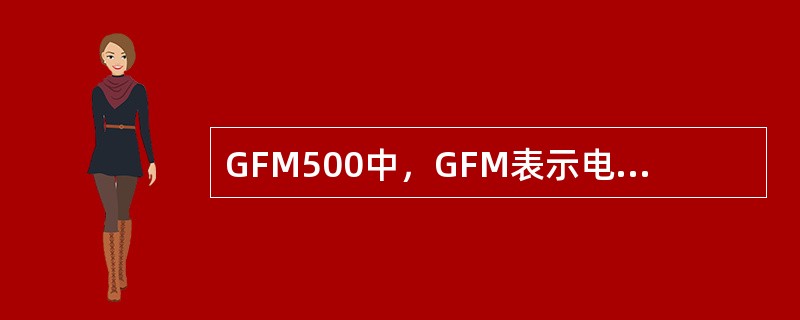 GFM500中，GFM表示电...